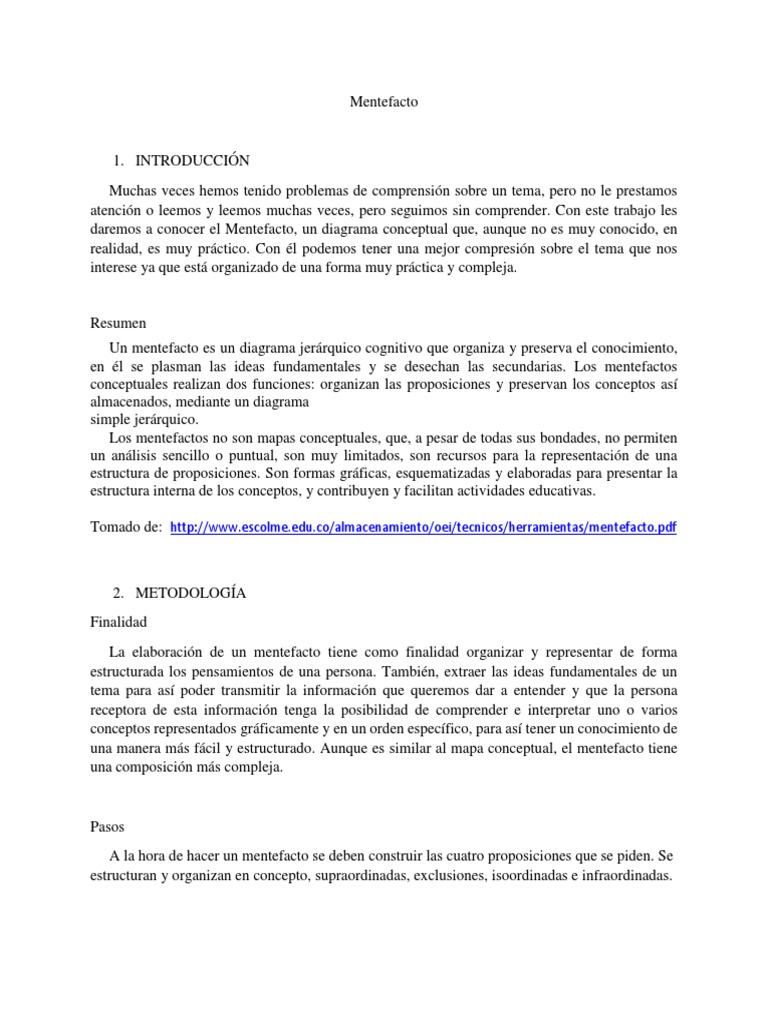 Mentefacto

1. INTRODUCCIÓN

Muchas veces hemos tenido problemas de comprensión sobre un tema, pero no le prestamos atención o leemos y leemos muchas veces, pero seguimos sin comprender. Con este trabajo les daremos a conocer el Mentefacto, un diagrama conceptual que, aunque no es muy conocido, en realidad, es muy práctico. Con él podemos tener una mejor compresión sobre el tema que nos interese ya que está organizado de una forma muy práctica y compleja.

Resumen

Un mentefacto es un diagrama jerárquico cognitivo que organiza y preserva el conocimiento, en él se plasman las ideas fundamentales y se desechan las secundarias. Los mentefactos conceptuales realizan dos funciones: organizan las proposiciones y preservan los conceptos así almacenados, mediante un diagrama
simple jerárquico.

Los mentefactos no son mapas conceptuales, que, a pesar de todas sus bondades, no permiten un análisis sencillo o puntual, son muy limitados, son recursos para la representación de una estructura de proposiciones. Son formas gráficas, esquematizadas y elaboradas para presentar la estructura interna de los conceptos, y contribuyen y facilitan actividades educativas.

Tomado de: http://www.escolme.edu.co/almacenamiento/oei/tecnicos/herramientas/mentefacto.pdf

2. METODOLOGÍA

Finalidad

La elaboración de un mentefacto tiene como finalidad organizar y representar de forma estructurada los pensamientos de una persona. También, extraer las ideas fundamentales de un tema para así poder transmitir la información que queremos dar a entender y que la persona receptora de esta información tenga la posibilidad de comprender e interpretar uno o varios conceptos representados gráficamente y en un orden específico, para así tener un conocimiento de una manera más fácil y estructurado. Aunque es similar al mapa conceptual, el mentefacto tiene una composición más compleja.

Pasos

A la hora de hacer un mentefacto se deben construir las cuatro proposiciones que se piden. Se estructuran y organizan en concepto, supraordinadas, exclusiones, isoordinadas e infraordinadas.